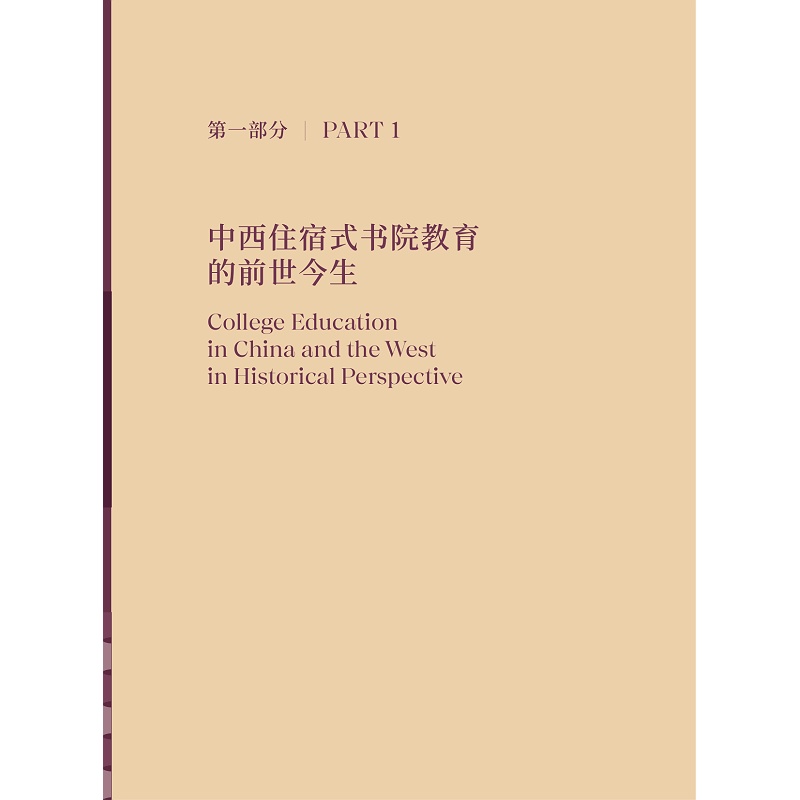 第一部分 | PART 1

中西住宿式书院教育
的前世今生

College Education
in China and the West
in Historical Perspective